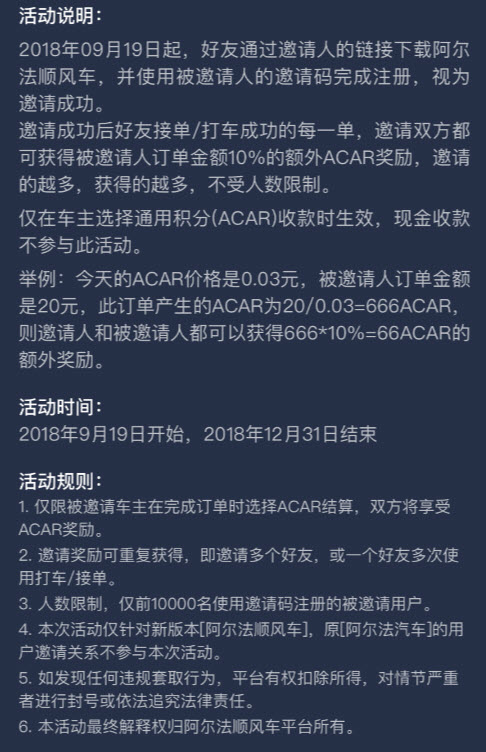 活动说明：

2018年09月19日起，好友通过邀请人的链接下载阿尔法顺风车，并使用被邀请人的邀请码完成注册，视为邀请成功。
邀请成功后好友接单/打车成功的每一单，邀请双方都可获得被邀请人订单金额10%的额外ACAR奖励，邀请的越多，获得的越多，不受人数限制。

仅在车主选择通用积分(ACAR)收款时生效，现金收款不参与此活动。

举例：今天的ACAR价格是0.03元，被邀请人订单金额是20元，此订单产生的ACAR为20/0.03=666ACAR，则邀请人和被邀请人都可以获得666*10%=66ACAR的额外奖励。

活动时间：
2018年9月19日开始，2018年12月31日结束

活动规则：
1. 仅限被邀请车主在完成订单时选择ACAR结算，双方将享受ACAR奖励。
2. 邀请奖励可重复获得，即邀请多个好友，或一个好友多次使用打车/接单。
3. 人数限制，仅前10000名使用邀请码注册的被邀请用户。
4. 本次活动仅针对新版本[阿尔法顺风车]，原[阿尔法汽车]的用户邀请关系不参与本次活动。
5. 如发现任何违规套取行为，平台有权扣除所得，对情节严重者进行封号或依法追究法律责任。
6. 本活动最终解释权归阿尔法顺风车平台所有。